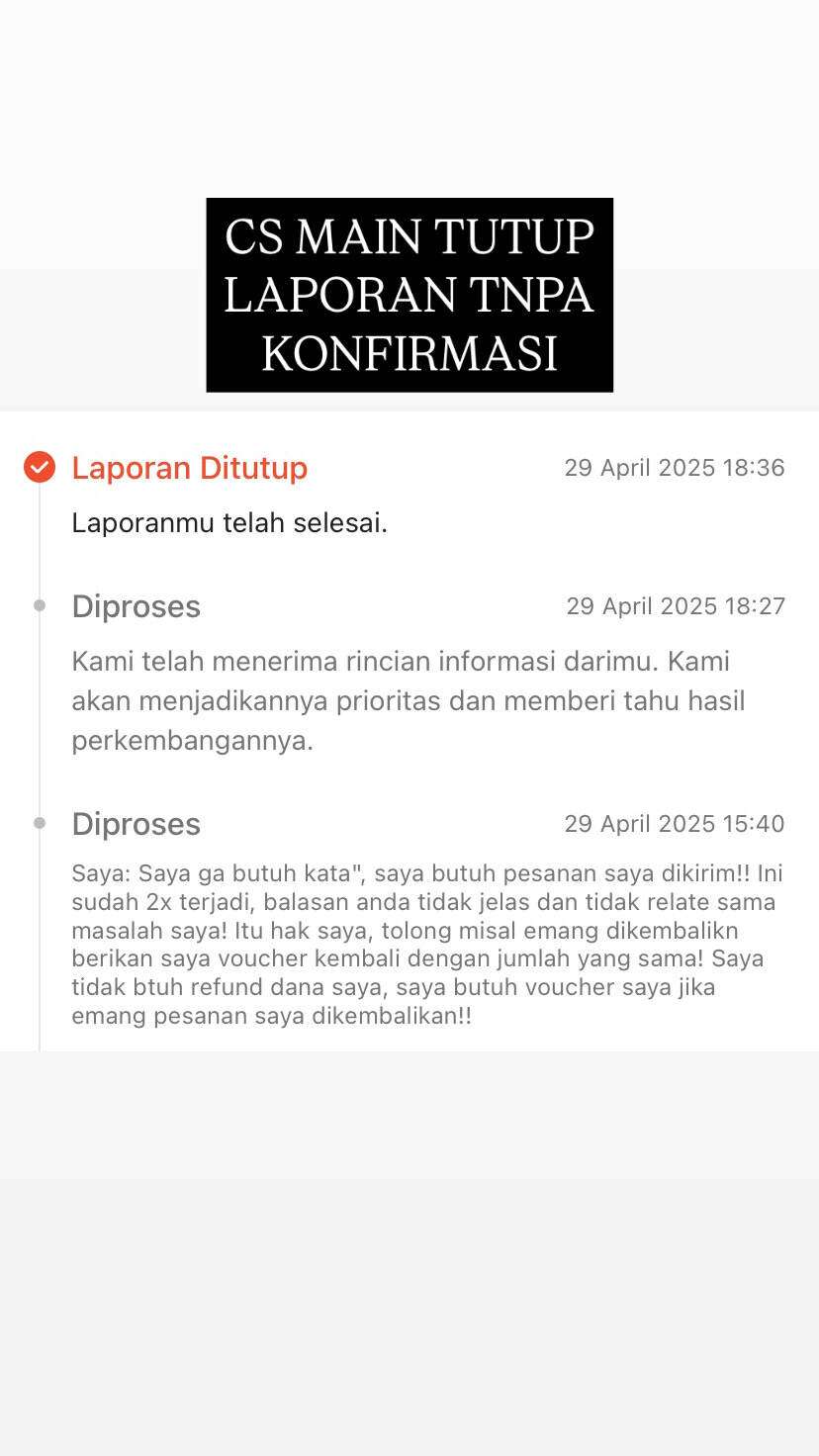 CS MAIN TUTUP LAPORAN TNPA KONFIRMASI

Laporan Ditutup 29 April 2025 18:36

Laporanmu telah selesai.

Diproses 29 April 2025 18:27

Kami telah menerima rincian informasi darimu. Kami akan menjadikannya prioritas dan memberi tahu hasil perkembangannya.

Diproses 29 April 2025 15:40

Saya: Saya ga butuh kata", saya butuh pesanan saya dikirim!! Ini sudah 2x terjadi, balasan anda tidak jelas dan tidak relate sama masalah saya! Itu hak saya, tolong misal emang dikembalikn berikan saya voucher kembali dengan jumlah yang sama! Saya tidak btuh refund dana saya, saya butuh voucher saya jika emang pesanan saya dikembalikan!!